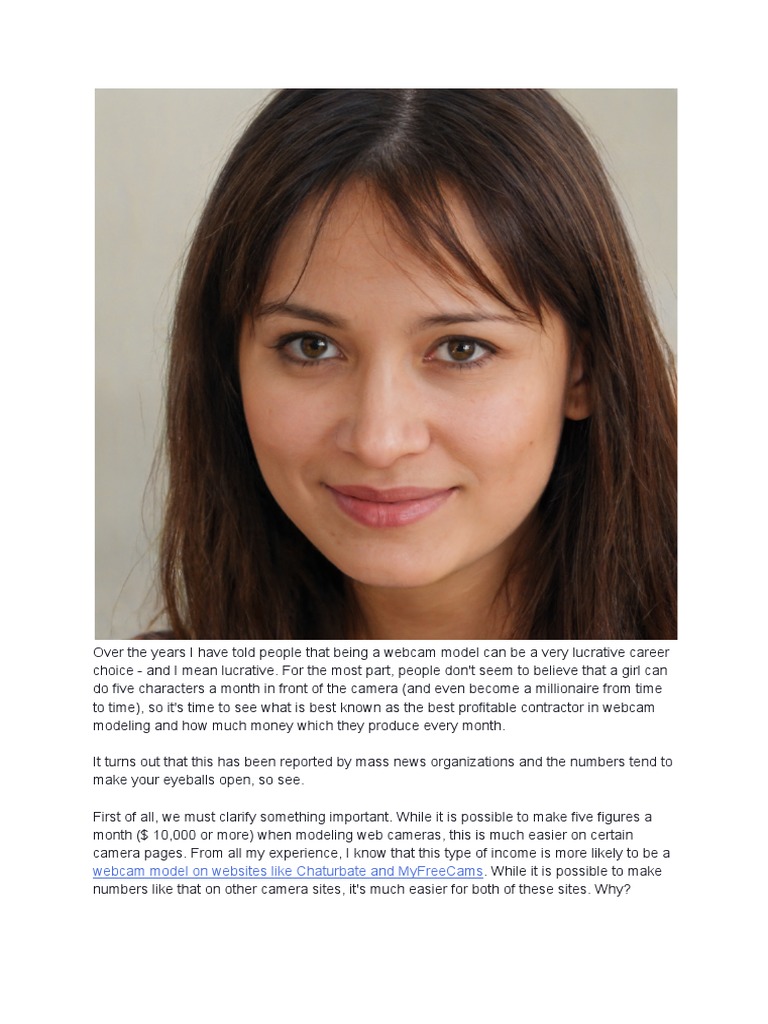 Over the years I have told people that being a webcam model can be a very lucrative career choice - and I mean lucrative. For the most part, people don't seem to believe that a girl can do five characters a month in front of the camera (and even become a millionaire from time to time), so it's time to see what is best known as the best profitable contractor in webcam modeling and how much money which they produce every month.

It turns out that this has been reported by mass news organizations and the numbers tend to make your eyeballs open, so see.

First of all, we must clarify something important. While it is possible to make five figures a month ($ 10,000 or more) when modeling web cameras, this is much easier on certain camera pages. From all my experience, I know that this type of income is more likely to be a webcam model on websites like Chaturbate and MyFreeCams. While it is possible to make numbers like that on other camera sites, it's much easier for both of these sites. Why?